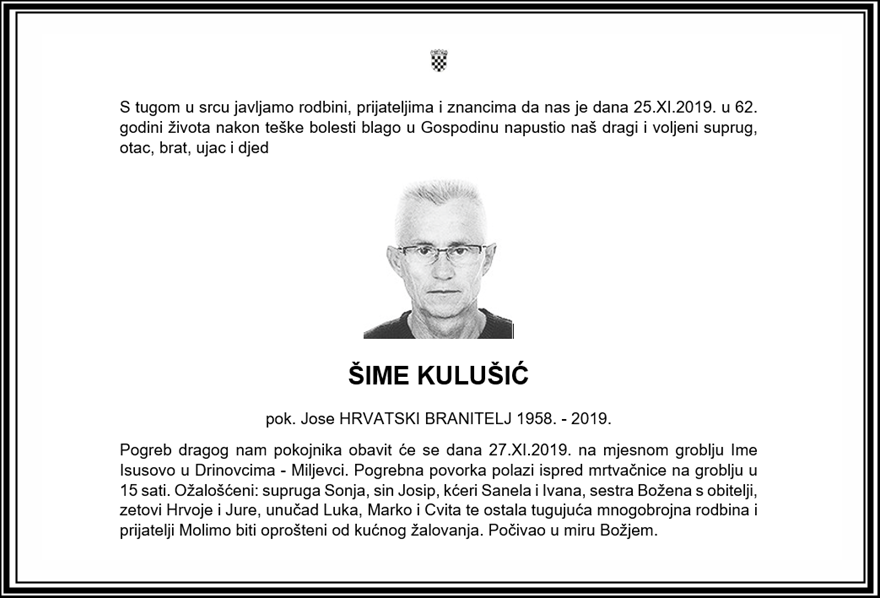 S tugom u srcu javljamo rodbini, prijateljima i znancima da nas je dana 25.XI.2019. u 62. godini života nakon teške bolesti blago u Gospodinu napustio naš dragi i voljeni suprug, otac, brat, ujac i djed

ŠIME KULUŠIĆ

pok. Jose HRVATSKI BRANITELJ 1958. - 2019.

Pogreb dragog nam pokojnika obavit će se dana 27.XI.2019. na mjesnom groblju Ime Isusovo u Drinovcima - Miljevci. Pogrebna povorka polazi ispred mrtvačnice na groblju u 15 sati. Ožalošćeni: supruga Sonja, sin Josip, kćeri Sanela i Ivana, sestra Božena s obitelji, zetovi Hrvoje i Jure, unučad Luka, Marko i Cvita te ostala tugujuća mnogobrojna rodbina i prijatelji Molimo biti oprošteni od kućnog žalovanja. Počivao u miru Božjem.